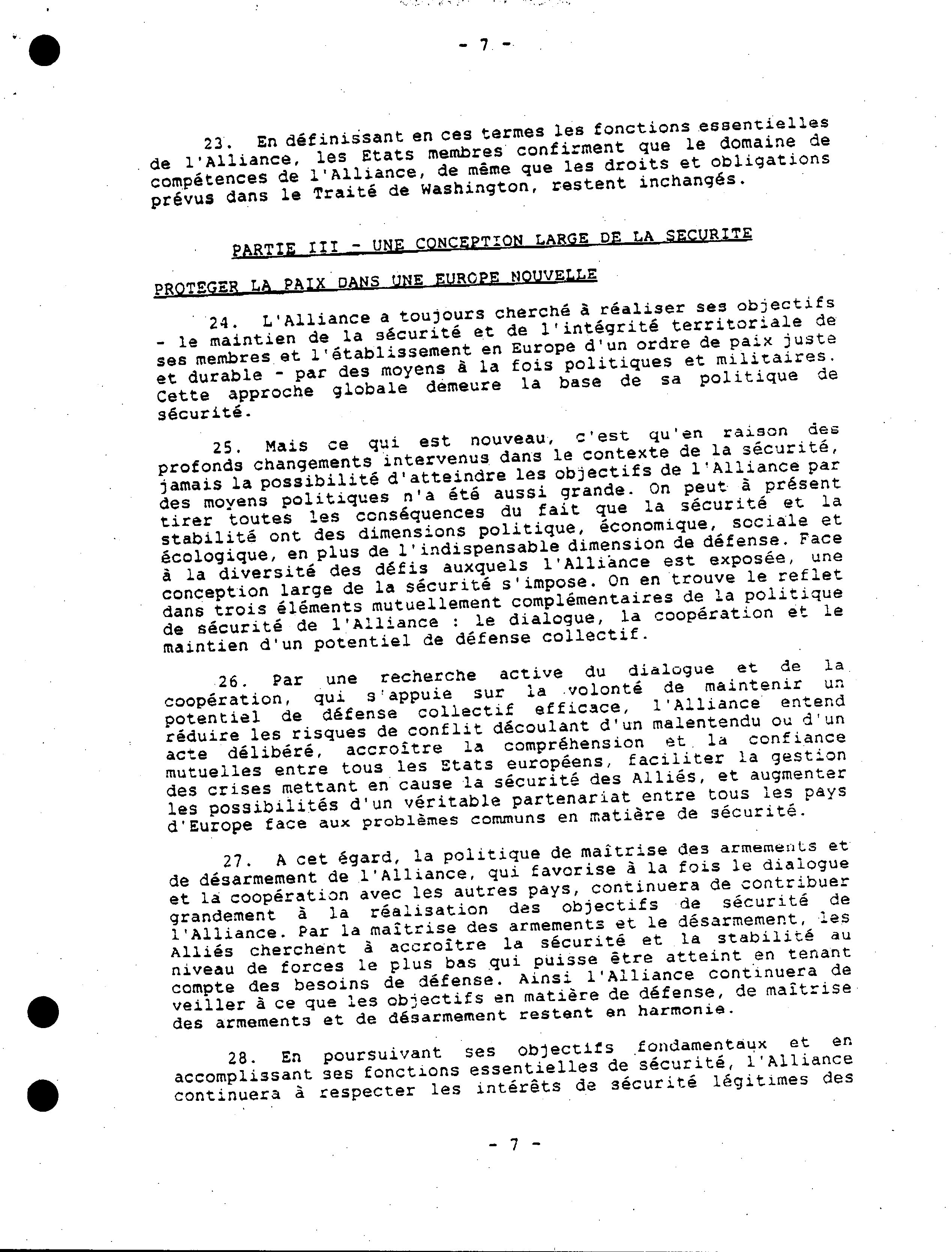 - 7 -

23. En définissant en ces termes les fonctions essentielles de l'Alliance, les Etats membres confirment que le domaine de compétences de l'Alliance, de même que les droits et obligations prévus dans le Traité de Washington, restent inchangés.

PARTIE III - UNE CONCEPTION LARGE DE LA SECURITE

PROTEGER LA PAIX DANS UNE EUROPE NOUVELLE

24. L'Alliance a toujours cherché à réaliser ses objectifs - le maintien de la sécurité et de l'intégrité territoriale de ses membres et l'établissement en Europe d'un ordre de paix juste et durable - par des moyens à la fois politiques et militaires. Cette approche globale demeure la base de sa politique de sécurité.

25. Mais ce qui est nouveau, c'est qu'en raison des profonds changements intervenus dans le contexte de la sécurité, jamais la possibilité d'atteindre les objectifs de l'Alliance par des moyens politiques n'a été aussi grande. On peut à présent tirer toutes les conséquences du fait que la sécurité et la stabilité ont des dimensions politique, économique, sociale et écologique, en plus de l'indispensable dimension de défense. Face à la diversité des défis auxquels l'Alliance est exposée, une conception large de la sécurité s'impose. On en trouve le reflet dans trois éléments mutuellement complémentaires de la politique de sécurité de l'Alliance : le dialogue, la coopération et le maintien d'un potentiel de défense collectif.

26. Par une recherche active du dialogue et de la coopération, qui s'appuie sur la volonté de maintenir un potentiel de défense collectif efficace, l'Alliance entend réduire les risques de conflit découlant d'un malentendu ou d'un acte délibéré, accroître la compréhension et la confiance mutuelles entre tous les Etats européens, faciliter la gestion des crises mettant en cause la sécurité des Alliés, et augmenter les possibilités d'un véritable partenariat entre tous les pays d'Europe face aux problèmes communs en matière de sécurité.

27. A cet égard, la politique de maîtrise des armements et de désarmement de l'Alliance, qui favorise à la fois le dialogue et la coopération avec les autres pays, continuera de contribuer grandement à la réalisation des objectifs de sécurité de l'Alliance. Par la maîtrise des armements et le désarmement, les Alliés cherchent à accroître la sécurité et la stabilité au niveau de forces le plus bas qui puisse être atteint en tenant compte des besoins de défense. Ainsi l'Alliance continuera de veiller à ce que les objectifs en matière de défense, de maîtrise des armements et de désarmement restent en harmonie.

28. En poursuivant ses objectifs fondamentaux et en accomplissant ses fonctions essentielles de sécurité, l'Alliance continuera à respecter les intérêts de sécurité légitimes des

- 7 -